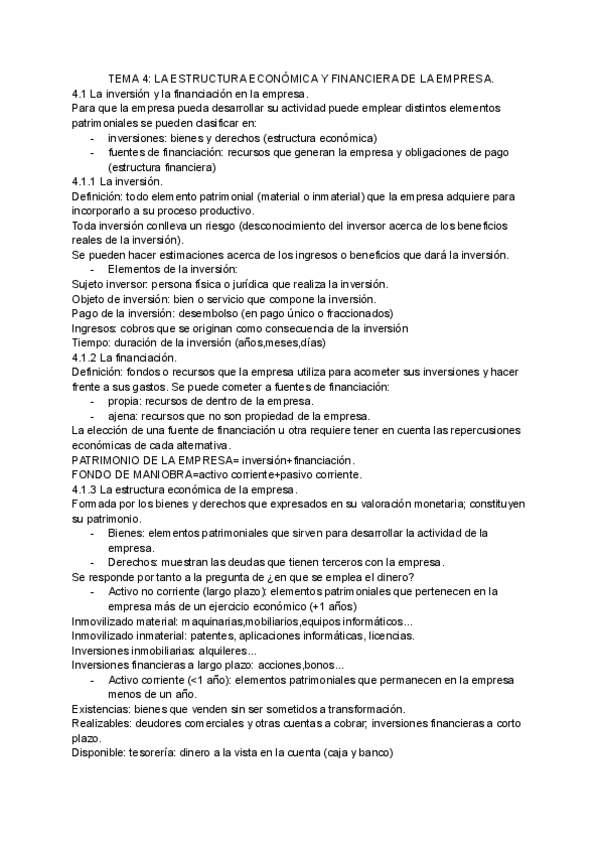 TEMA 4: LA ESTRUCTURA ECONÓMICA Y FINANCIERA DE LA EMPRESA.
4.1 La inversión y la financiación en la empresa.
Para que la empresa pueda desarrollar su actividad puede emplear distintos elementos patrimoniales se pueden clasificar en:
- inversiones: bienes y derechos (estructura económica)
- fuentes de financiación: recursos que generan la empresa y obligaciones de pago (estructura financiera)
4.1.1 La inversión.
Definición: todo elemento patrimonial (material o inmaterial) que la empresa adquiere para incorporarlo a su proceso productivo.
Toda inversión conlleva un riesgo (desconocimiento del inversor acerca de los beneficios reales de la inversión).
Se pueden hacer estimaciones acerca de los ingresos o beneficios que dará la inversión.
- Elementos de la inversión:
Sujeto inversor: persona física o jurídica que realiza la inversión.
Objeto de inversión: bien o servicio que compone la inversión.
Pago de la inversión: desembolso (en pago único o fraccionados)
Ingresos: cobros que se originan como consecuencia de la inversión
Tiempo: duración de la inversión (años,meses,días)
4.1.2 La financiación.
Definición: fondos o recursos que la empresa utiliza para acometer sus inversiones y hacer frente a sus gastos. Se puede cometer a fuentes de financiación:
- propia: recursos de dentro de la empresa.
- ajena: recursos que no son propiedad de la empresa.
La elección de una fuente de financiación u otra requiere tener en cuenta las repercusiones económicas de cada alternativa.
PATRIMONIO DE LA EMPRESA= inversión+financiación.
FONDO DE MANIOBRA=activo corriente+pasivo corriente.
4.1.3 La estructura económica de la empresa.
Formada por los bienes y derechos que expresados en su valoración monetaria; constituyen su patrimonio.
- Bienes: elementos patrimoniales que sirven para desarrollar la actividad de la empresa.
- Derechos: muestran las deudas que tienen terceros con la empresa.
Se responde por tanto a la pregunta de ¿en que se emplea el dinero?
- Activo no corriente (largo plazo): elementos patrimoniales que pertenecen en la empresa más de un ejercicio económico (+1 años)
Inmovilizado material: maquinarias,mobiliarios,equipos informáticos...
Inmovilizado inmaterial: patentes, aplicaciones informáticas, licencias.
Inversiones inmobiliarias: alquileres...
Inversiones financieras a largo plazo: acciones,bonos...
- Activo corriente (<1 año): elementos patrimoniales que permanecen en la empresa menos de un año.
Existencias: bienes que venden sin ser sometidos a transformación.
Realizables: deudores comerciales y otras cuentas a cobrar; inversiones financieras a corto plazo.
Disponible: tesorería: dinero a la vista en la cuenta (caja y banco)